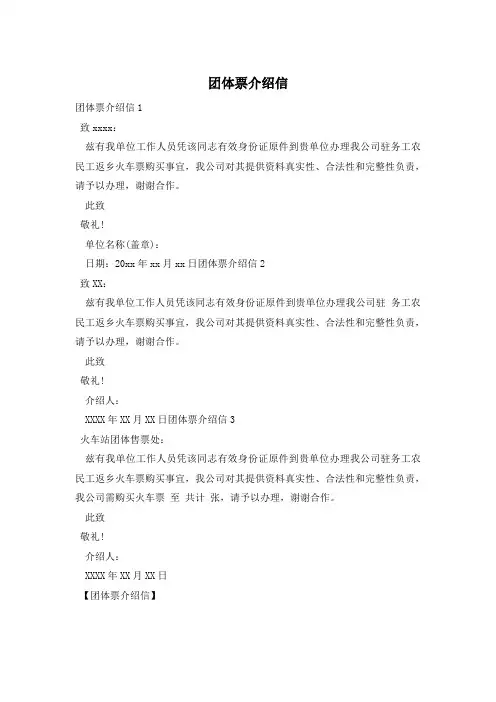 团体票介绍信

团体票介绍信 1

致 xxxx：

兹有我单位工作人员凭该同志有效身份证原件到贵单位办理我公司驻务工农民工返乡火车票购买事宜，我公司对其提供资料真实性、合法性和完整性负责，请予以办理，谢谢合作。

此致

敬礼！

单位名称(盖章)：

日期：20xx 年 xx 月 xx 日团体票介绍信 2

致 XX：

兹有我单位工作人员凭该同志有效身份证原件到贵单位办理我公司驻 务工农民工返乡火车票购买事宜，我公司对其提供资料真实性、合法性和完整性负责，请予以办理，谢谢合作。

此致

敬礼！

介绍人：

XXXX 年 XX 月 XX 日团体票介绍信 3

火车站团体售票处：

兹有我单位工作人员凭该同志有效身份证原件到贵单位办理我公司驻务工农民工返乡火车票购买事宜，我公司对其提供资料真实性、合法性和完整性负责，我公司需购买火车票 至 共计 张，请予以办理，谢谢合作。

此致

敬礼！

介绍人：

XXXX 年 XX 月 XX 日

【团体票介绍信】